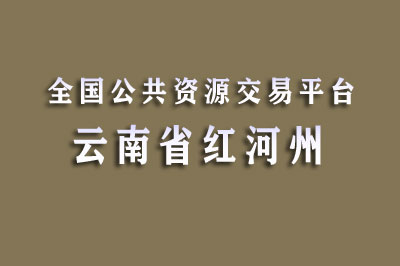 全国公共资源交易平台
云南省红河州